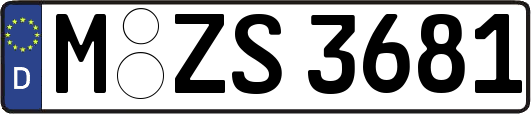 D

M ZS 3681